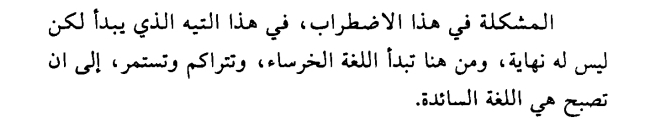 المشكلة في هذا الاضطراب، في هذا التيه الذي يبدأ لكن ليس له نهاية، ومن هنا تبدأ اللغة الخرساء، وتتراكم وتستمر، إلى ان تصبح هي اللغة السائدة.